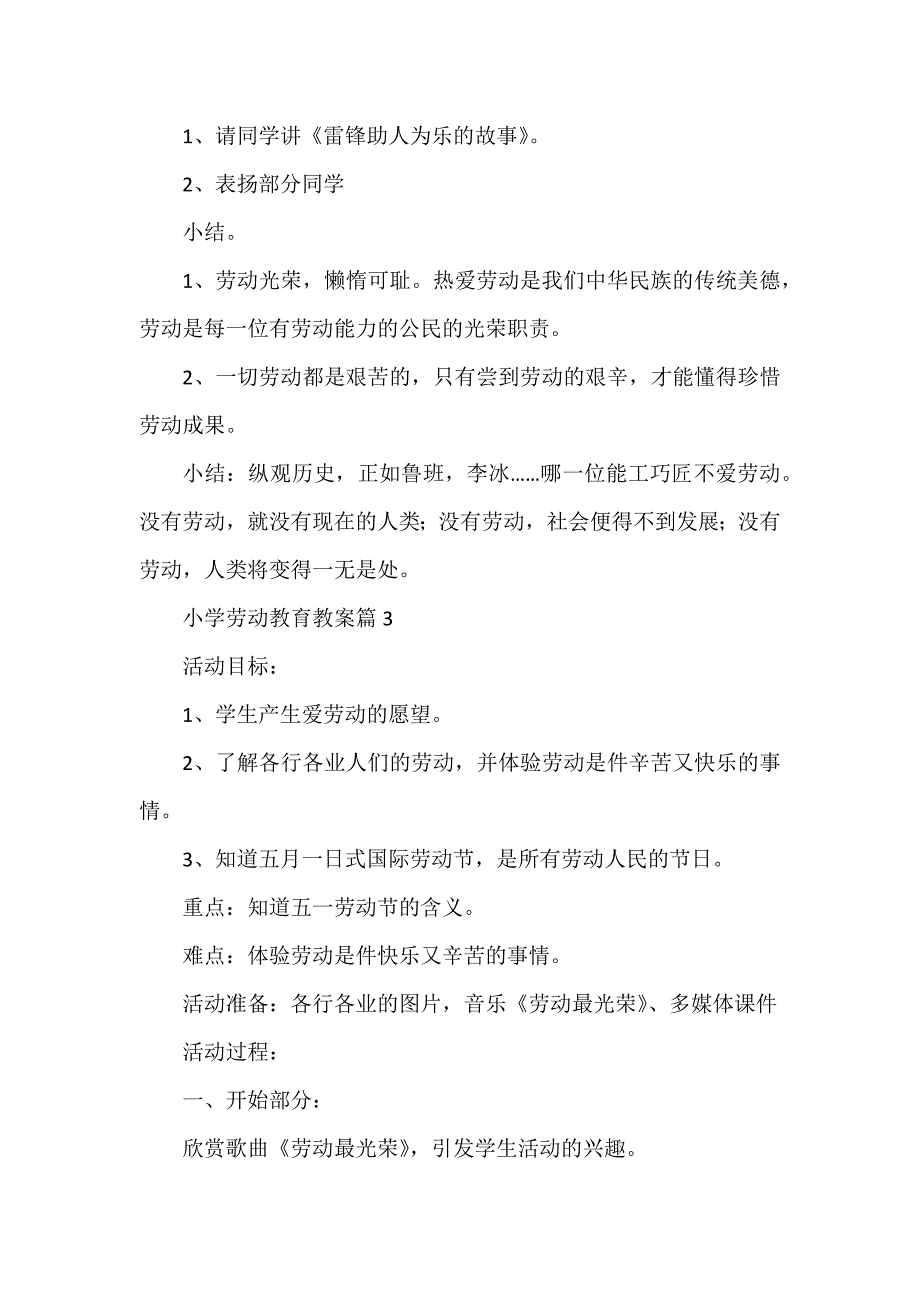 1、请同学讲《雷锋助人为乐的故事》。

2、表扬部分同学

小结。

1、劳动光荣，懒惰可耻。热爱劳动是我们中华民族的传统美德，劳动是每一位有劳动能力的公民的光荣职责。

2、一切劳动都是艰苦的，只有尝到劳动的艰辛，才能懂得珍惜劳动成果。

小结：纵观历史，正如鲁班，李冰……哪一位能工巧匠不爱劳动。没有劳动，就没有现在的人类；没有劳动，社会便得不到发展；没有劳动，人类将变得一无是处。

小学劳动教育教案篇3

活动目标：

1、学生产生爱劳动的愿望。

2、了解各行各业人们的劳动，并体验劳动是件辛苦又快乐的事情。

3、知道五月一日式国际劳动节，是所有劳动人民的节日。

重点：知道五一劳动节的含义。

难点：体验劳动是件快乐又辛苦的事情。

活动准备：各行各业的图片，音乐《劳动最光荣》、多媒体课件

活动过程：

一、开始部分：

欣赏歌曲《劳动最光荣》，引发学生活动的兴趣。